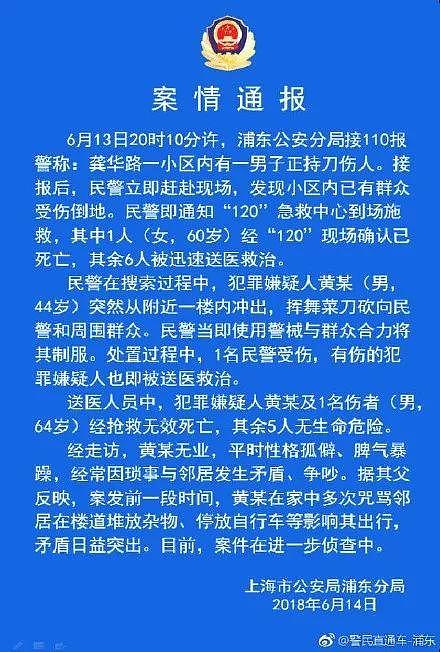 案情通报

6月13日20时10分许，浦东公安分局接110报警称：龚华路一小区内有一男子正持刀伤人。接报后，民警立即赶赴现场，发现小区内已有群众受伤倒地。民警即通知“120”急救中心到场施救，其中1人（女，60岁）经“120”现场确认已死亡，其余6人被迅速送医救治。

民警在搜索过程中，犯罪嫌疑人黄某（男，44岁）突然从附近一楼内冲出，挥舞菜刀砍向民警和周围群众。民警当即使用警械与群众合力将其制服。处置过程中，1名民警受伤，有伤的犯罪嫌疑人也即被送医救治。

送医人员中，犯罪嫌疑人黄某及1名伤者（男，64岁）经抢救无效死亡，其余5人无生命危险。

经走访，黄某无业，平时性格孤僻、脾气暴躁，经常因琐事与邻居发生矛盾、争吵。据其父反映，案发前一段时间，黄某在家中多次咒骂邻居在楼道堆放杂物、停放自行车等影响其出行，矛盾日益突出。目前，案件在进一步侦查中。

上海市公安局浦东分局
2018年6月14日

@警民直通车-浦东